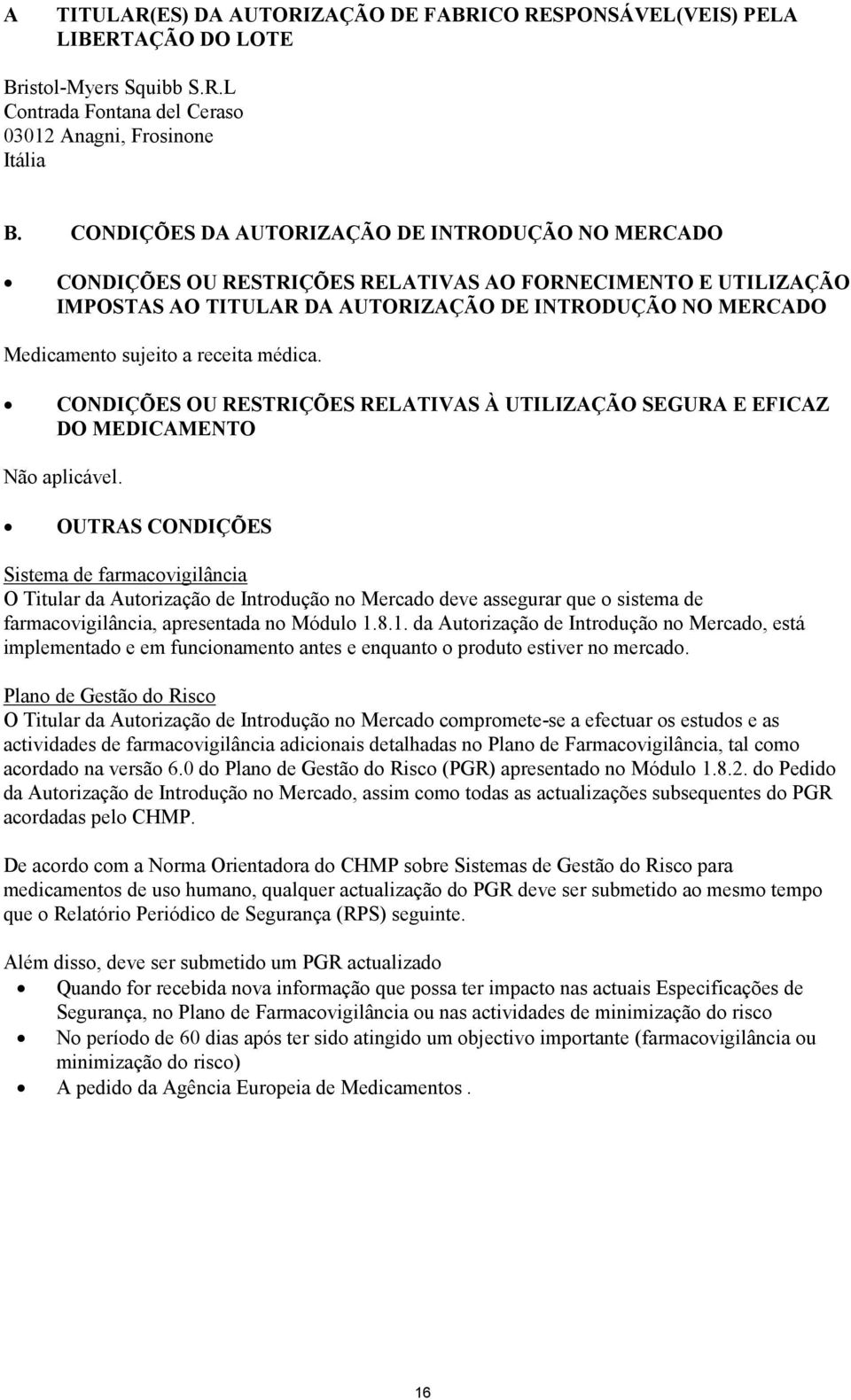 A TITULAR(ES) DA AUTORIZAÇÃO DE FABRICO RESPONSÁVEL(VEIS) PELA LIBERTAÇÃO DO LOTE

Bristol-Myers Squibb S.R.L
Contrada Fontana del Ceraso
03012 Anagni, Frosinone
Itália

B. CONDIÇÕES DA AUTORIZAÇÃO DE INTRODUÇÃO NO MERCADO

• CONDIÇÕES OU RESTRIÇÕES RELATIVAS AO FORNECIMENTO E UTILIZAÇÃO IMPOSTAS AO TITULAR DA AUTORIZAÇÃO DE INTRODUÇÃO NO MERCADO

Medicamento sujeito a receita médica.

• CONDIÇÕES OU RESTRIÇÕES RELATIVAS À UTILIZAÇÃO SEGURA E EFICAZ DO MEDICAMENTO

Não aplicável.

• OUTRAS CONDIÇÕES

Sistema de farmacovigilância
O Titular da Autorização de Introdução no Mercado deve assegurar que o sistema de farmacovigilância, apresentada no Módulo 1.8.1. da Autorização de Introdução no Mercado, está implementado e em funcionamento antes e enquanto o produto estiver no mercado.

Plano de Gestão do Risco
O Titular da Autorização de Introdução no Mercado compromete-se a efectuar os estudos e as actividades de farmacovigilância adicionais detalhadas no Plano de Farmacovigilância, tal como acordado na versão 6.0 do Plano de Gestão do Risco (PGR) apresentado no Módulo 1.8.2. do Pedido da Autorização de Introdução no Mercado, assim como todas as actualizações subsequentes do PGR acordadas pelo CHMP.

De acordo com a Norma Orientadora do CHMP sobre Sistemas de Gestão do Risco para medicamentos de uso humano, qualquer actualização do PGR deve ser submetido ao mesmo tempo que o Relatório Periódico de Segurança (RPS) seguinte.

Além disso, deve ser submetido um PGR actualizado
• Quando for recebida nova informação que possa ter impacto nas actuais Especificações de Segurança, no Plano de Farmacovigilância ou nas actividades de minimização do risco
• No período de 60 dias após ter sido atingido um objectivo importante (farmacovigilância ou minimização do risco)
• A pedido da Agência Europeia de Medicamentos .

16